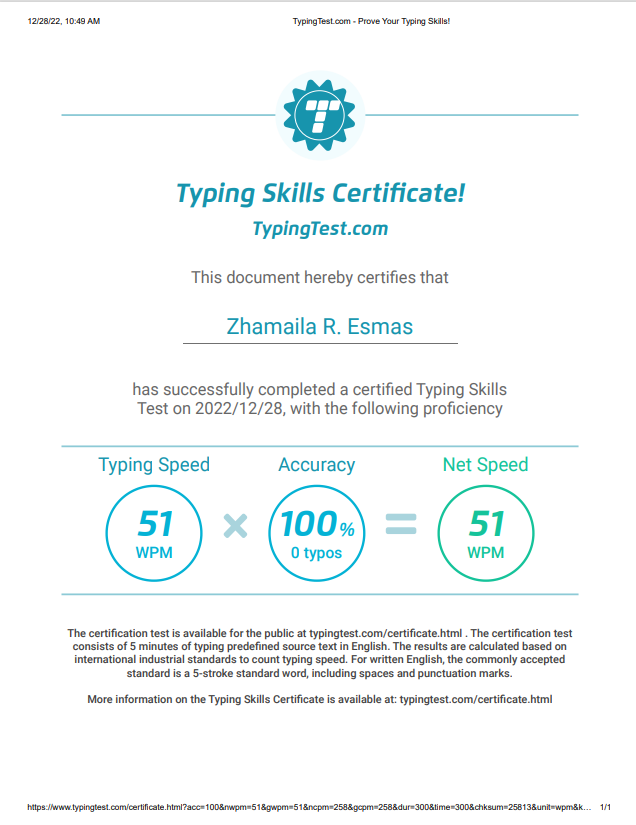 12/28/22, 10:49 AM

TypingTest.com - Prove Your Typing Skills!

Typing Skills Certificate!

TypingTest.com

This document hereby certifies that

Zhamaila R. Esmas

has successfully completed a certified Typing Skills Test on 2022/12/28, with the following proficiency

Typing Speed

51
WPM

×

Accuracy

100%
0 typos

=

Net Speed

51
WPM

The certification test is available for the public at typingtest.com/certificate.html . The certification test consists of 5 minutes of typing predefined source text in English. The results are calculated based on international industrial standards to count typing speed. For written English, the commonly accepted standard is a 5-stroke standard word, including spaces and punctuation marks.

More information on the Typing Skills Certificate is available at: typingtest.com/certificate.html

https://www.typingtest.com/certificate.html?acc=100&nwpm=51&gwpm=51&ncpm=258&gcpm=258&dur=300&time=300&chksum=25813&unit=wpm&k...

1/1